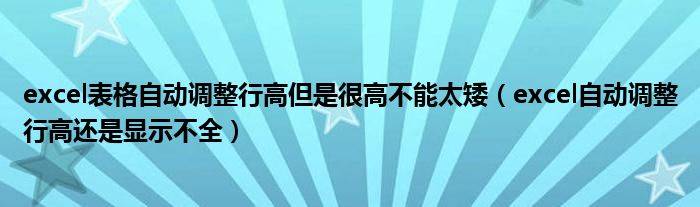 excel表格自动调整行高但是很高不能太矮（excel自动调整行高还是显示不全）